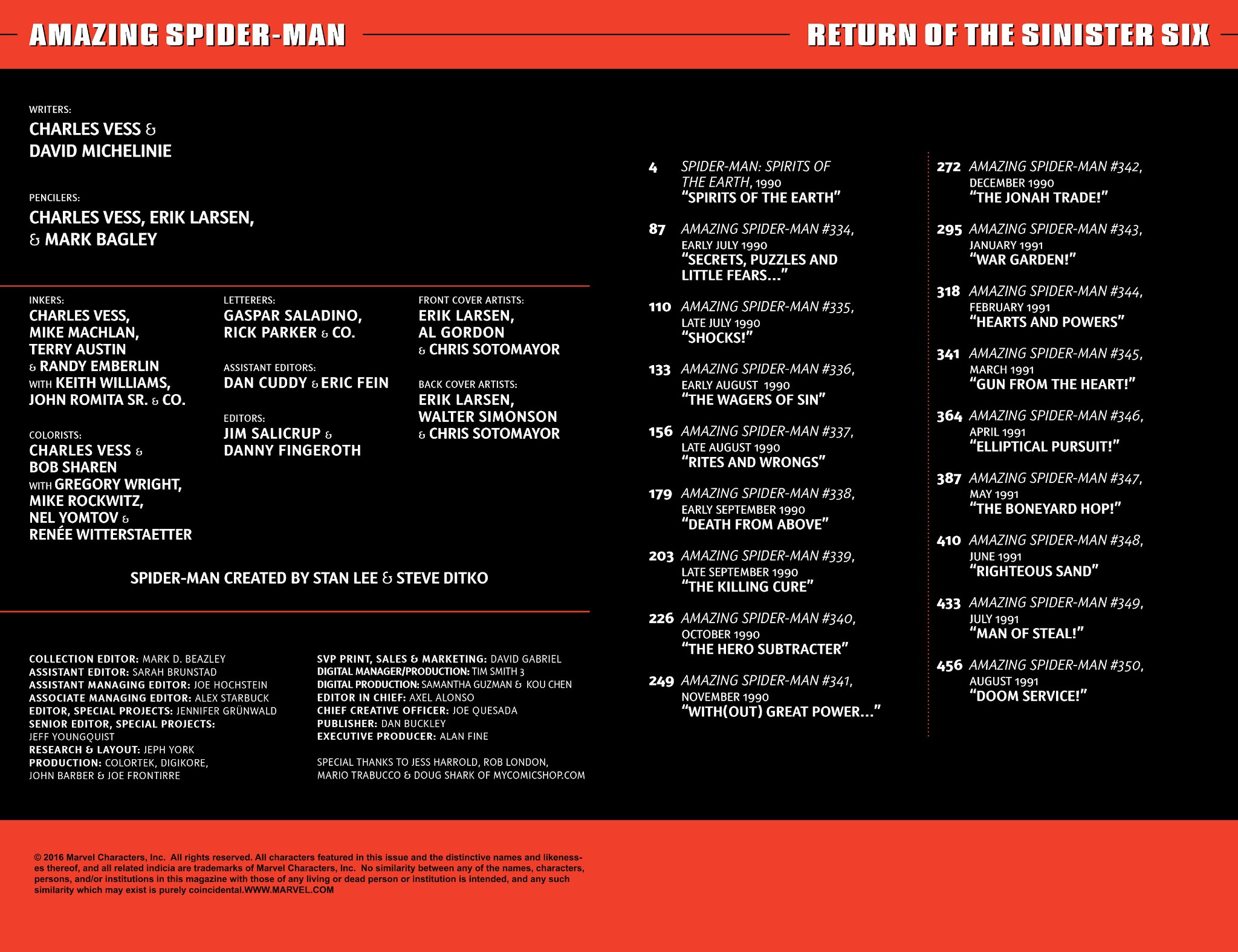 AMAZING SPIDER-MAN

RETURN OF THE SINISTER SIX

WRITERS:
CHARLES VESS & DAVID MICHELINIE

PENCILERS:
CHARLES VESS, ERIK LARSEN, & MARK BAGLEY

INKERS:
CHARLES VESS, MIKE MACHLAN, TERRY AUSTIN & RANDY EMBERLIN WITH KEITH WILLIAMS, JOHN ROMITA SR. & CO.

COLORISTS:
CHARLES VESS & BOB SHAREN WITH GREGORY WRIGHT, MIKE ROCKWITZ, NEL YOMTOV & RENÉE WITTERSTAETTER

LETTERERS:
GASPAR SALADINO, RICK PARKER & CO.

ASSISTANT EDITORS:
DAN CUDDY & ERIC FEIN

EDITORS:
JIM SALICRUP & DANNY FINGEROTH

FRONT COVER ARTISTS:
ERIK LARSEN, AL GORDON & CHRIS SOTOMAYOR

BACK COVER ARTISTS:
ERIK LARSEN, WALTER SIMONSON & CHRIS SOTOMAYOR

SPIDER-MAN CREATED BY STAN LEE & STEVE DITKO

COLLECTION EDITOR: MARK D. BEAZLEY
ASSISTANT EDITOR: SARAH BRUNSTAD
ASSISTANT MANAGING EDITOR: JOE HOCHSTEIN
ASSOCIATE MANAGING EDITOR: ALEX STARBUCK
EDITOR, SPECIAL PROJECTS: JENNIFER GRÜNWALD
SENIOR EDITOR, SPECIAL PROJECTS: JEFF YOUNGQUIST
RESEARCH & LAYOUT: JEPH YORK
PRODUCTION: COLORTEK, DIGIKORE, JOHN BARBER & JOE FRONTIRRE

SVP PRINT, SALES & MARKETING: DAVID GABRIEL
DIGITAL MANAGER/PRODUCTION: TIM SMITH 3
DIGITAL PRODUCTION: SAMANTHA GUZMAN & KOU CHEN
EDITOR IN CHIEF: AXEL ALONSO
CHIEF CREATIVE OFFICER: JOE QUESADA
PUBLISHER: DAN BUCKLEY
EXECUTIVE PRODUCER: ALAN FINE

SPECIAL THANKS TO JESS HARROLD, ROB LONDON, MARIO TRABUCCO & DOUG SHARK OF MYCOMICSHOP.COM

4 SPIDER-MAN: SPIRITS OF THE EARTH, 1990
"SPIRITS OF THE EARTH"

87 AMAZING SPIDER-MAN #334, EARLY JULY 1990
"SECRETS, PUZZLES AND LITTLE FEARS..."

110 AMAZING SPIDER-MAN #335, LATE JULY 1990
"SHOCKS!"

133 AMAZING SPIDER-MAN #336, EARLY AUGUST 1990
"THE WAGERS OF SIN"

156 AMAZING SPIDER-MAN #337, LATE AUGUST 1990
"RITES AND WRONGS"

179 AMAZING SPIDER-MAN #338, EARLY SEPTEMBER 1990
"DEATH FROM ABOVE"

203 AMAZING SPIDER-MAN #339, LATE SEPTEMBER 1990
"THE KILLING CURE"

226 AMAZING SPIDER-MAN #340, OCTOBER 1990
"THE HERO SUBTRACTER"

249 AMAZING SPIDER-MAN #341, NOVEMBER 1990
"WITH(OUT) GREAT POWER..."

272 AMAZING SPIDER-MAN #342, DECEMBER 1990
"THE JONAH TRADE!"

295 AMAZING SPIDER-MAN #343, JANUARY 1991
"WAR GARDEN!"

318 AMAZING SPIDER-MAN #344, FEBRUARY 1991
"HEARTS AND POWERS"

341 AMAZING SPIDER-MAN #345, MARCH 1991
"GUN FROM THE HEART!"

364 AMAZING SPIDER-MAN #346, APRIL 1991
"ELLIPTICAL PURSUIT!"

387 AMAZING SPIDER-MAN #347, MAY 1991
"THE BONEYARD HOP!"

410 AMAZING SPIDER-MAN #348, JUNE 1991
"RIGHTEOUS SAND"

433 AMAZING SPIDER-MAN #349, JULY 1991
"MAN OF STEAL!"

456 AMAZING SPIDER-MAN #350, AUGUST 1991
"DOOM SERVICE!"

© 2016 Marvel Characters, Inc. All rights reserved. All characters featured in this issue and the distinctive names and likenesses thereof, and all related indicia are trademarks of Marvel Characters, Inc. No similarity between any of the names, characters, persons, and/or institutions in this magazine with those of any living or dead person or institution is intended, and any such similarity which may exist is purely coincidental.WWW.MARVEL.COM